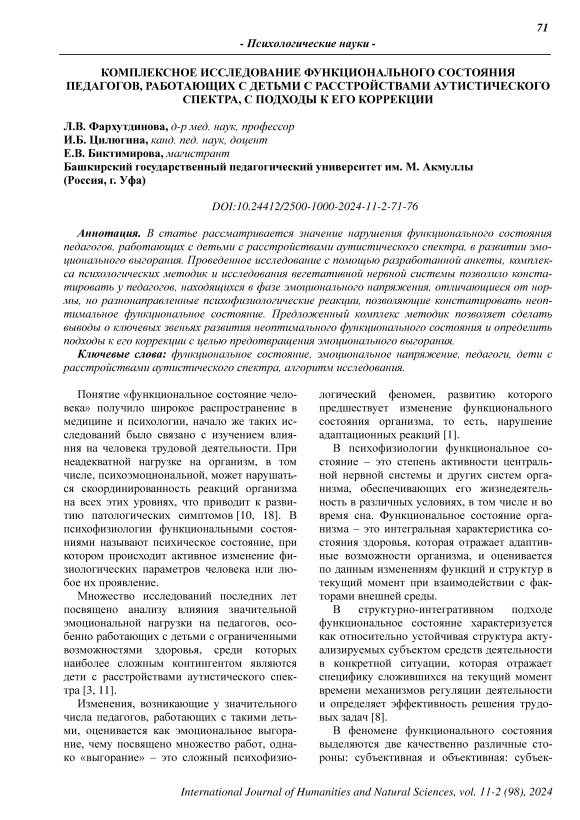 71

- Психологические науки -

КОМПЛЕКСНОЕ ИССЛЕДОВАНИЕ ФУНКЦИОНАЛЬНОГО СОСТОЯНИЯ ПЕДАГОГОВ, РАБОТАЮЩИХ С ДЕТЬМИ С РАССТРОЙСТВАМИ АУТИСТИЧЕСКОГО СПЕКТРА, С ПОДХОДЫ К ЕГО КОРРЕКЦИИ

Л.В. Фархутдинова, д-р мед. наук, профессор
И.Б. Цилюгина, канд. пед. наук, доцент
Е.В. Биктимирова, магистрант
Башкирский государственный педагогический университет им. М. Акмуллы (Россия, г. Уфа)

DOI:10.24412/2500-1000-2024-11-2-71-76

Аннотация. В статье рассматривается значение нарушения функционального состояния педагогов, работающих с детьми с расстройствами аутистического спектра, в развитии эмоционального выгорания. Проведенное исследование с помощью разработанной анкеты, комплекса психологических методик и исследования вегетативной нервной системы позволило констатировать у педагогов, находящихся в фазе эмоционального напряжения, отличающиеся от нормы, но разнонаправленные психофизиологические реакции, позволяющие констатировать неоптимальное функциональное состояние. Предложенный комплекс методик позволяет сделать выводы о ключевых звеньях развития неоптимального функционального состояния и определить подходы к его коррекции с целью предотвращения эмоционального выгорания.

Ключевые слова: функциональное состояние, эмоциональное напряжение, педагоги, дети с расстройствами аутистического спектра, алгоритм исследования.

Понятие «функциональное состояние человека» получило широкое распространение в медицине и психологии, начало же таких исследований было связано с изучением влияния на человека трудовой деятельности. При неадекватной нагрузке на организм, в том числе, психоэмоциональной, может нарушаться скоординированность реакций организма на всех этих уровнях, что приводит к развитию патологических симптомов [10, 18]. В психофизиологии функциональными состояниями называют психическое состояние, при котором происходит активное изменение физиологических параметров человека или любое их проявление.

Множество исследований последних лет посвящено анализу влияния значительной эмоциональной нагрузки на педагогов, особенно работающих с детьми с ограниченными возможностями здоровья, среди которых наиболее сложным контингентом являются дети с расстройствами аутистического спектра [3, 11].

Изменения, возникающие у значительного числа педагогов, работающих с такими детьми, оценивается как эмоциональное выгорание, чему посвящено множество работ, однако «выгорание» – это сложный психофизиологический феномен, развитию которого предшествует изменение функционального состояния организма, то есть, нарушение адаптационных реакций [1].

В психофизиологии функциональное состояние – это степень активности центральной нервной системы и других систем организма, обеспечивающих его жизнедеятельность в различных условиях, в том числе и во время сна. Функциональное состояние организма – это интегральная характеристика состояния здоровья, которая отражает адаптивные возможности организма, и оценивается по данным изменениям функций и структур в текущий момент при взаимодействии с факторами внешней среды.

В структурно-интегративном подходе функциональное состояние характеризуется как относительно устойчивая структура актуализируемых субъектом средств деятельности в конкретной ситуации, которая отражает специфику сложившихся на текущий момент времени механизмов регуляции деятельности и определяет эффективность решения трудовых задач [8].

В феномене функционального состояния выделяются две качественно различные стороны: субъективная и объективная: субъек-

International Journal of Humanities and Natural Sciences, vol. 11-2 (98), 2024